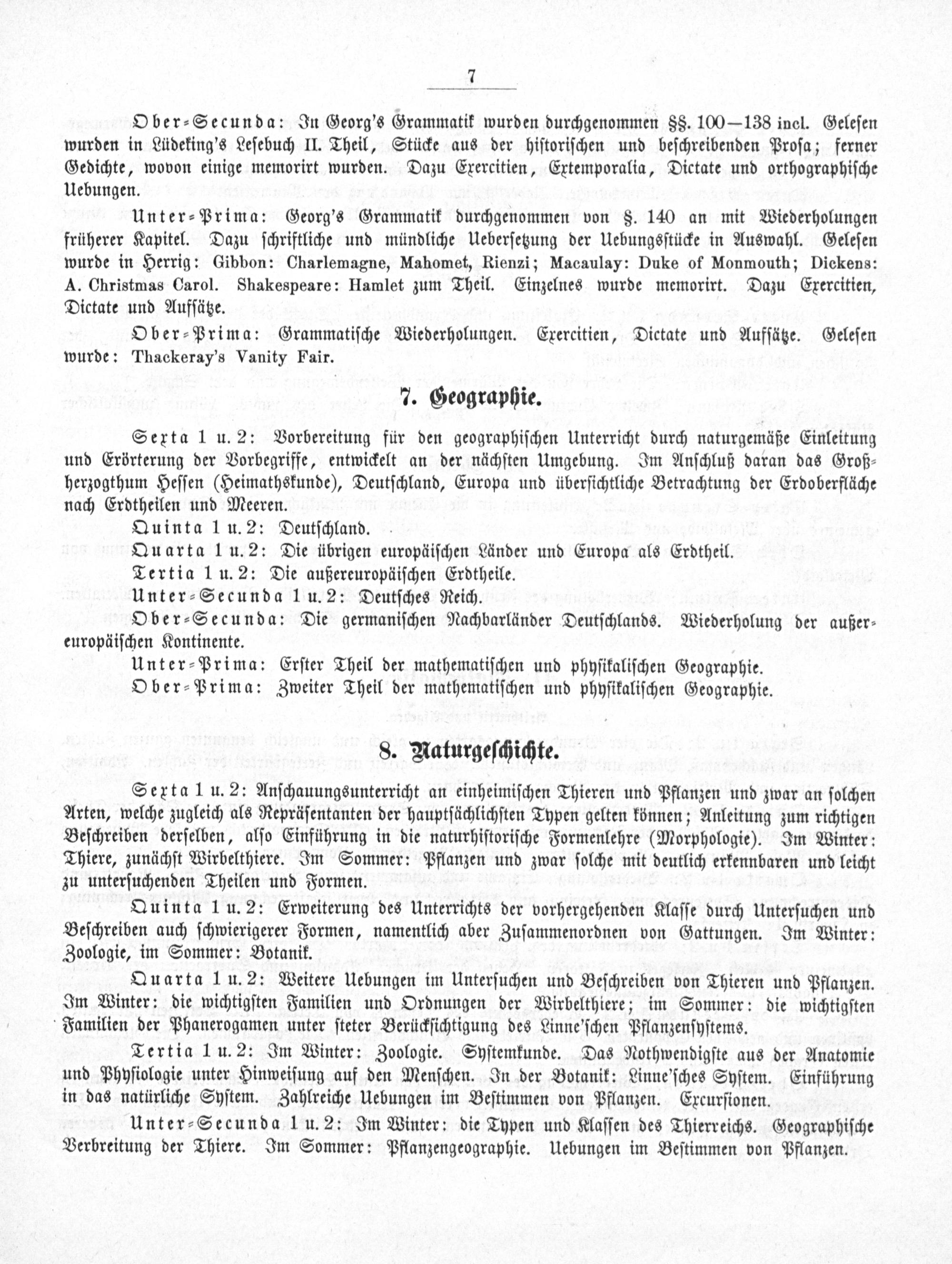 7

Ober-Secunda: In Georg's Grammatik wurden durchgenommen §§. 100—138 incl. Gelesen wurden in Lüdeking's Lesebuch II. Theil, Stücke aus der historischen und beschreibenden Prosa; ferner Gedichte, wovon einige memorirt wurden. Dazu Exercitien, Extemporalia, Dictate und orthographische Uebungen.

Unter-Prima: Georg's Grammatik durchgenommen von §. 140 an mit Wiederholungen früherer Kapitel. Dazu schriftliche und mündliche Uebersetzung der Uebungsstücke in Auswahl. Gelesen wurde in Herrig: Gibbon: Charlemagne, Mahomet, Rienzi; Macaulay: Duke of Monmouth; Dickens: A. Christmas Carol. Shakespeare: Hamlet zum Theil. Einzelnes wurde memorirt. Dazu Exercitien, Dictate und Aufsätze.

Ober-Prima: Grammatische Wiederholungen. Exercitien, Dictate und Aufsätze. Gelesen wurde: Thackeray's Vanity Fair.

7. Geographie.

Sexta 1 u. 2: Vorbereitung für den geographischen Unterricht durch naturgemäße Einleitung und Erörterung der Vorbegriffe, entwickelt an der nächsten Umgebung. Im Anschluß daran das Großherzogthum Hessen (Heimathskunde), Deutschland, Europa und übersichtliche Betrachtung der Erdoberfläche nach Erdtheilen und Meeren.

Quinta 1 u. 2: Deutschland.

Quarta 1 u. 2: Die übrigen europäischen Länder und Europa als Erdtheil.

Tertia 1 u. 2: Die außereuropäischen Erdtheile.

Unter-Secunda 1 u. 2: Deutsches Reich.

Ober-Secunda: Die germanischen Nachbarländer Deutschlands. Wiederholung der außereuropäischen Kontinente.

Unter-Prima: Erster Theil der mathematischen und physikalischen Geographie.

Ober-Prima: Zweiter Theil der mathematischen und physikalischen Geographie.

8. Naturgeschichte.

Sexta 1 u. 2: Anschauungsunterricht an einheimischen Thieren und Pflanzen und zwar an solchen Arten, welche zugleich als Repräsentanten der hauptsächlichsten Typen gelten können; Anleitung zum richtigen Beschreiben derselben, also Einführung in die naturhistorische Formenlehre (Morphologie). Im Winter: Thiere, zunächst Wirbelthiere. Im Sommer: Pflanzen und zwar solche mit deutlich erkennbaren und leicht zu untersuchenden Theilen und Formen.

Quinta 1 u. 2: Erweiterung des Unterrichts der vorhergehenden Klasse durch Untersuchen und Beschreiben auch schwierigerer Formen, namentlich aber Zusammenordnen von Gattungen. Im Winter: Zoologie, im Sommer: Botanik.

Quarta 1 u. 2: Weitere Uebungen im Untersuchen und Beschreiben von Thieren und Pflanzen. Im Winter: die wichtigsten Familien und Ordnungen der Wirbelthiere; im Sommer: die wichtigsten Familien der Phanerogamen unter steter Berücksichtigung des Linne'schen Pflanzensystems.

Tertia 1 u. 2: Im Winter: Zoologie. Systemkunde. Das Nothwendigste aus der Anatomie und Physiologie unter Hinweisung auf den Menschen. In der Botanik: Linne'sches System. Einführung in das natürliche System. Zahlreiche Uebungen im Bestimmen von Pflanzen. Excursionen.

Unter-Secunda 1 u. 2: Im Winter: die Typen und Klassen des Thierreichs. Geographische Verbreitung der Thiere. Im Sommer: Pflanzengeographie. Uebungen im Bestimmen von Pflanzen.